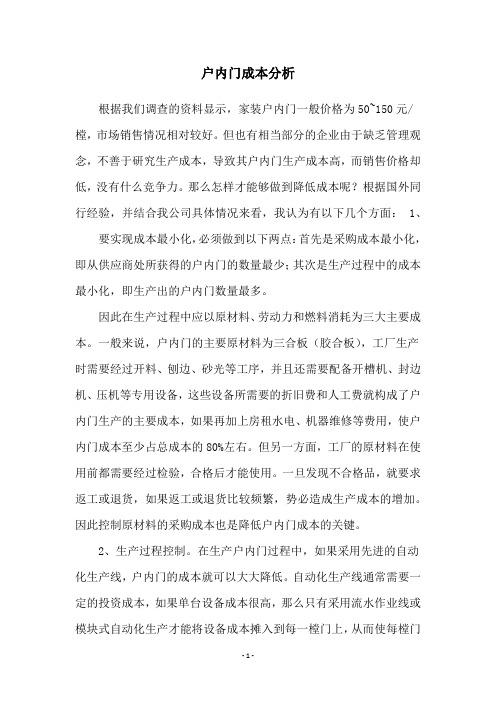 户内门成本分析

根据我们调查的资料显示，家装户内门一般价格为50~150元/樘，市场销售情况相对较好。但也有相当部分的企业由于缺乏管理观念，不善于研究生产成本，导致其户内门生产成本高，而销售价格却低，没有什么竞争力。那么怎样才能够做到降低成本呢？根据国外同行经验，并结合我公司具体情况来看，我认为有以下几个方面： 1、

要实现成本最小化，必须做到以下两点：首先是采购成本最小化，即从供应商处所获得的户内门的数量最少；其次是生产过程中的成本最小化，即生产出的户内门数量最多。

因此在生产过程中应以原材料、劳动力和燃料消耗为三大主要成本。一般来说，户内门的主要原材料为三合板（胶合板），工厂生产时需要经过开料、刨边、砂光等工序，并且还需要配备开槽机、封边机、压机等专用设备，这些设备所需要的折旧费和人工费就构成了户内门生产的主要成本，如果再加上房租水电、机器维修等费用，使户内门成本至少占总成本的80%左右。但另一方面，工厂的原材料在使用前都需要经过检验，合格后才能使用。一旦发现不合格品，就要求返工或退货，如果返工或退货比较频繁，势必造成生产成本的增加。因此控制原材料的采购成本也是降低户内门成本的关键。

2、生产过程控制。在生产户内门过程中，如果采用先进的自动化生产线，户内门的成本就可以大大降低。自动化生产线通常需要一定的投资成本，如果单台设备成本很高，那么只有采用流水作业线或模块式自动化生产才能将设备成本摊入到每一樘门上，从而使每樘门

- 1 -